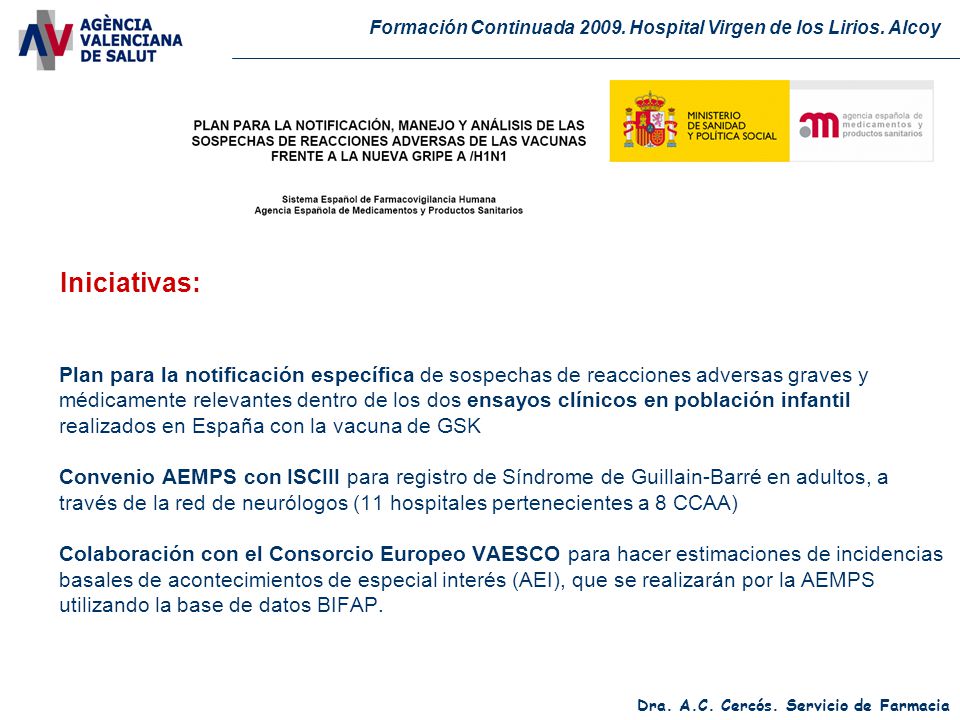 AGÈNCIA VALENCIANA DE SALUT

Formación Continuada 2009. Hospital Virgen de los Lirios. Alcoy

PLAN PARA LA NOTIFICACIÓN, MANEJO Y ANÁLISIS DE LAS SOSPECHAS DE REACCIONES ADVERSAS DE LAS VACUNAS FRENTE A LA NUEVA GRIPE A /H1N1

Sistema Español de Farmacovigilancia Humana
Agencia Española de Medicamentos y Productos Sanitarios

MINISTERIO DE SANIDAD Y POLÍTICA SOCIAL

agencia española de medicamentos y productos sanitarios

Iniciativas:

Plan para la notificación específica de sospechas de reacciones adversas graves y médicamente relevantes dentro de los dos ensayos clínicos en población infantil realizados en España con la vacuna de GSK

Convenio AEMPS con ISCIII para registro de Síndrome de Guillain-Barré en adultos, a través de la red de neurólogos (11 hospitales pertenecientes a 8 CCAA)

Colaboración con el Consorcio Europeo VAESCO para hacer estimaciones de incidencias basales de acontecimientos de especial interés (AEI), que se realizarán por la AEMPS utilizando la base de datos BIFAP.

Dra. A.C. Cercós. Servicio de Farmacia